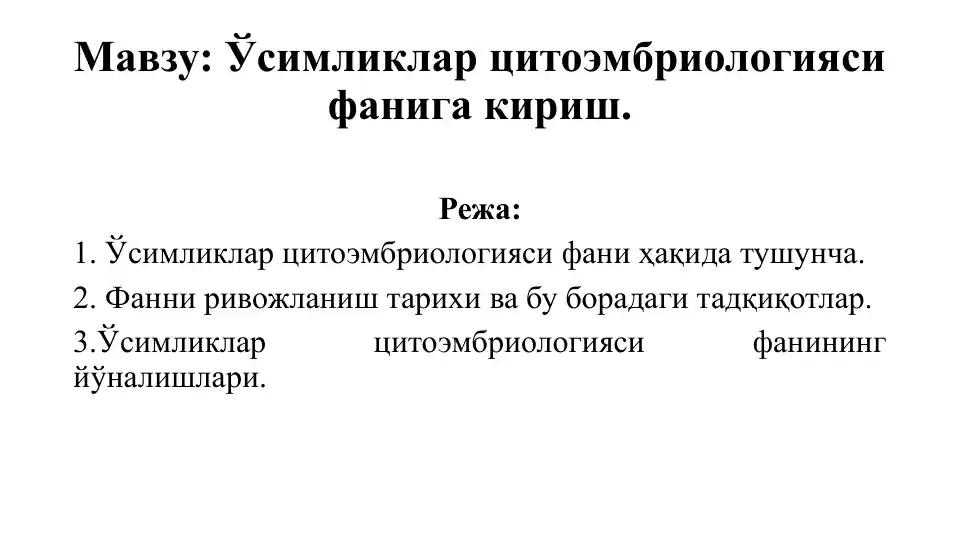 Мавзу: Ўсимликлар цитоэмбриологияси фанига кириш.

Режа:

1. Ўсимликлар цитоэмбриологияси фани ҳақида тушунча.

2. Фанни ривожланиш тарихи ва бу борадаги тадқиқотлар.

3.Ўсимликлар цитоэмбриологияси фанининг йўналишлари.